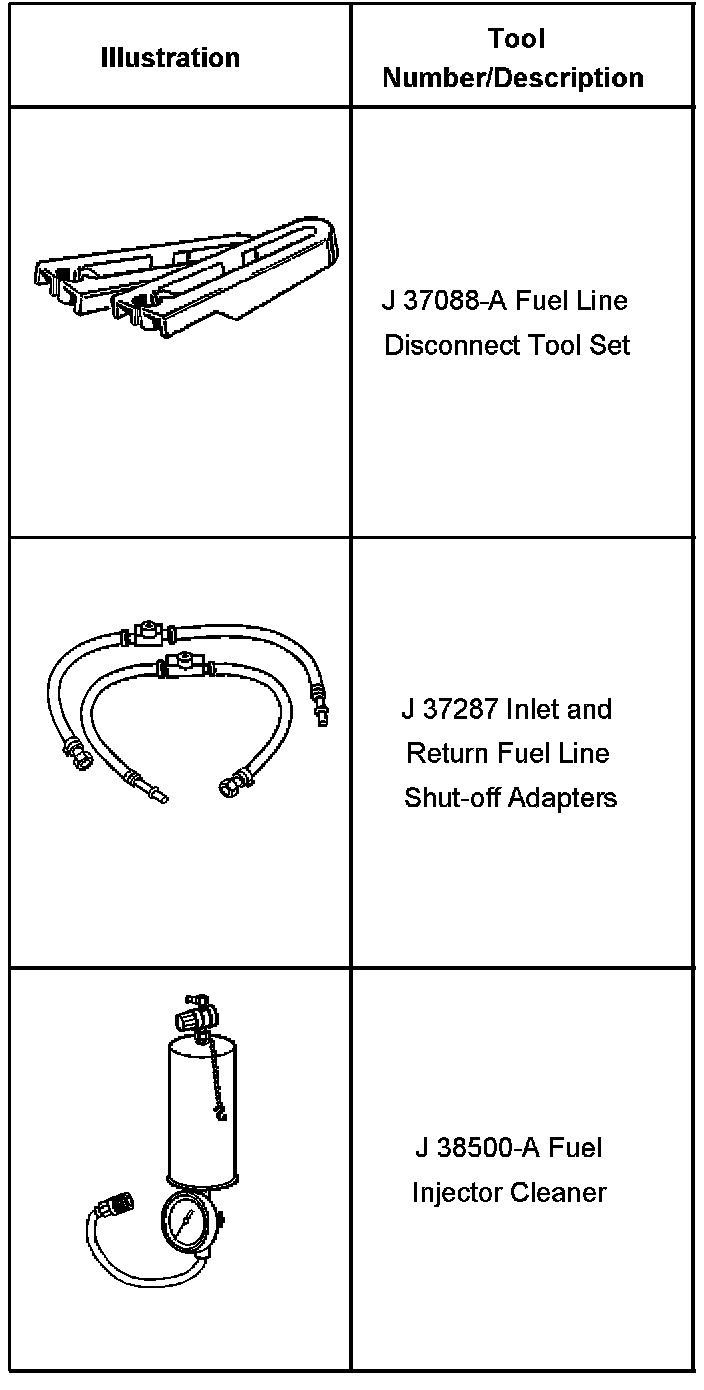 | Illustration | Tool Number/Description |
|---|---|
| | J 37088-A Fuel Line Disconnect Tool Set |
| | J 37287 Inlet and Return Fuel Line Shut-off Adapters |
| | J 38500-A Fuel Injector Cleaner |